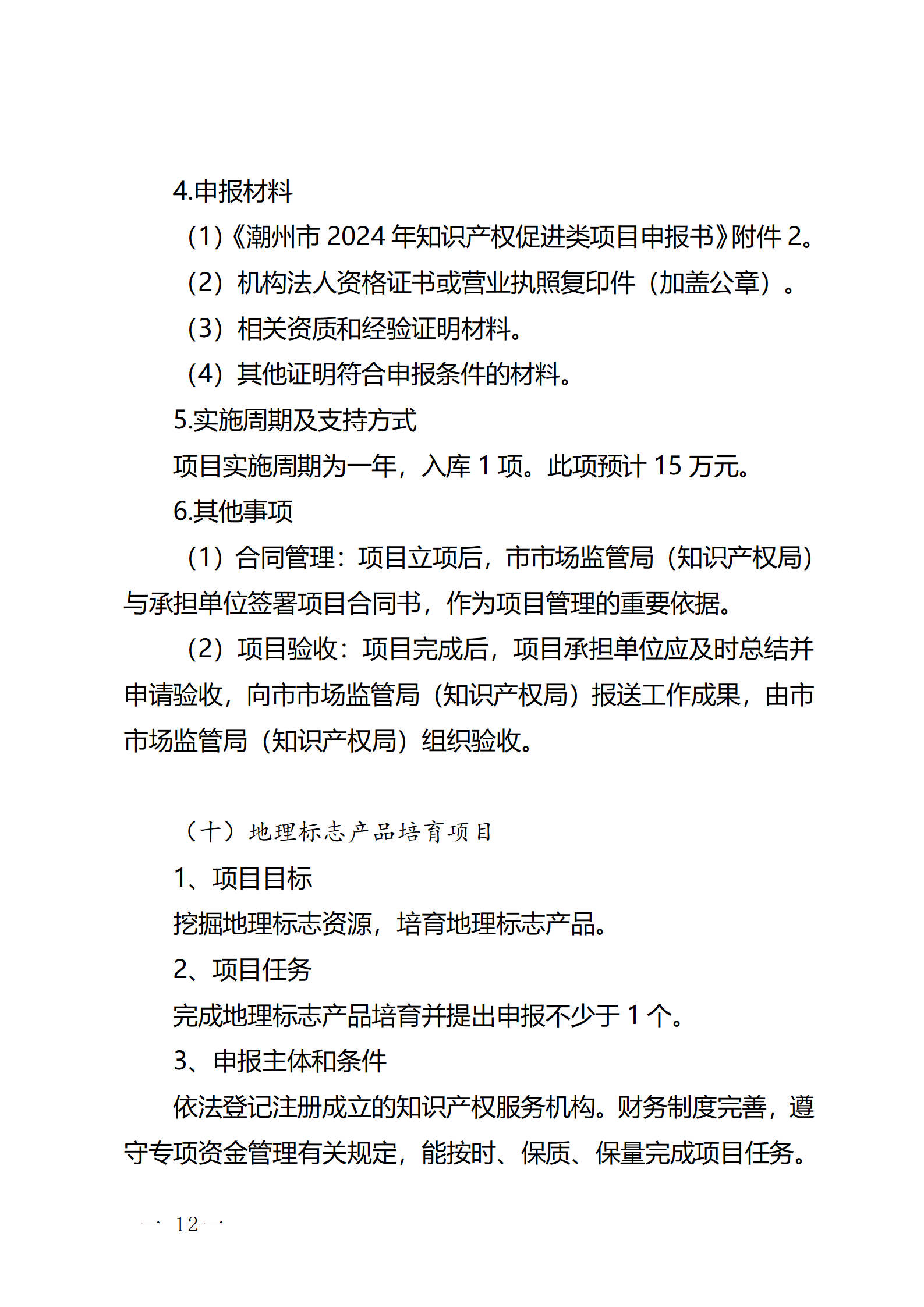 4.申报材料

(1)《潮州市 2024 年知识产权促进类项目申报书》附件 2。

（2）机构法人资格证书或营业执照复印件（加盖公章）。

（3）相关资质和经验证明材料。

（4）其他证明符合申报条件的材料。

5.实施周期及支持方式

项目实施周期为一年，入库 1 项。此项预计 15 万元。

6.其他事项

（1）合同管理：项目立项后，市市场监管局（知识产权局）与承担单位签署项目合同书，作为项目管理的重要依据。

（2）项目验收：项目完成后，项目承担单位应及时总结并申请验收，向市市场监管局（知识产权局）报送工作成果，由市市场监管局（知识产权局）组织验收。

（十）地理标志产品培育项目

1、项目目标

挖掘地理标志资源，培育地理标志产品。

2、项目任务

完成地理标志产品培育并提出申报不少于 1 个。

3、申报主体和条件

依法登记注册成立的知识产权服务机构。财务制度完善，遵守专项资金管理有关规定，能按时、保质、保量完成项目任务。

— 12 —